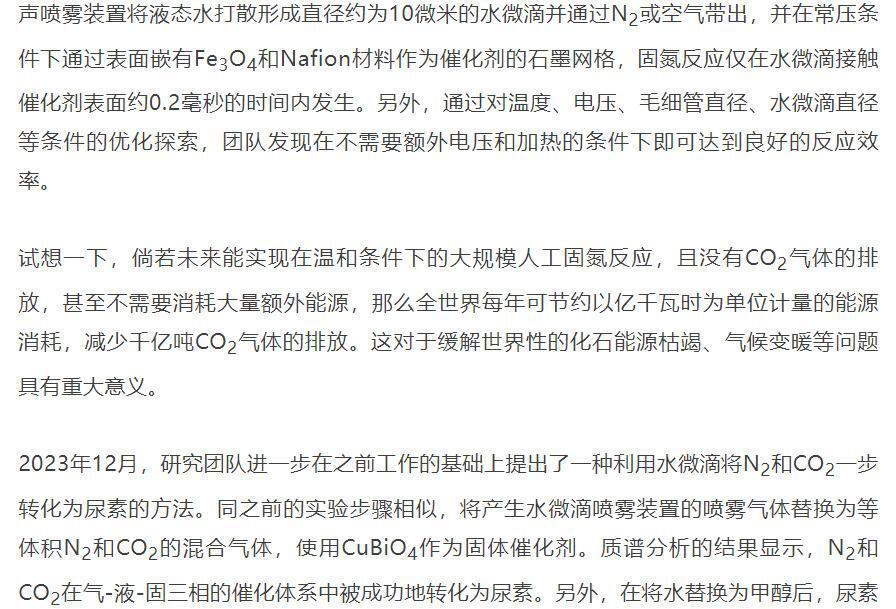 声喷雾装置将液态水打散形成直径约为10微米的水微滴并通过$N_2$或空气带出，并在常压条件下通过表面嵌有$Fe_3O_4$和Nafion材料作为催化剂的石墨网格，固氮反应仅在水微滴接触催化剂表面约0.2毫秒的时间内发生。另外，通过对温度、电压、毛细管直径、水微滴直径等条件的优化探索，团队发现在不需要额外电压和加热的条件下即可达到良好的反应效率。

试想一下，倘若未来能实现在温和条件下的大规模人工固氮反应，且没有$CO_2$气体的排放，甚至不需要消耗大量额外能源，那么全世界每年可节约以亿千瓦时为单位计量的能源消耗，减少千亿吨$CO_2$气体的排放。这对于缓解世界性的化石能源枯竭、气候变暖等问题具有重大意义。

2023年12月，研究团队进一步在之前工作的基础上提出了一种利用水微滴将$N_2$和$CO_2$一步转化为尿素的方法。同之前的实验步骤相似，将产生水微滴喷雾装置的喷雾气体替换为等体积$N_2$和$CO_2$的混合气体，使用$CuBiO_4$作为固体催化剂。质谱分析的结果显示，$N_2$和$CO_2$在气-液-固三相的催化体系中被成功地转化为尿素。另外，在将水替换为甲醇后，尿素